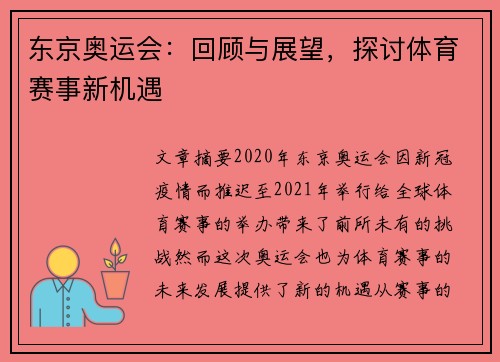 东京奥运会：回顾与展望，探讨体育赛事新机遇

文章摘要2020年东京奥运会因新冠疫情而推迟至2021年举行给全球体育赛事的举办带来了前所未有的挑战然而这次奥运会也为体育赛事的未来发展提供了新的机遇从赛事的